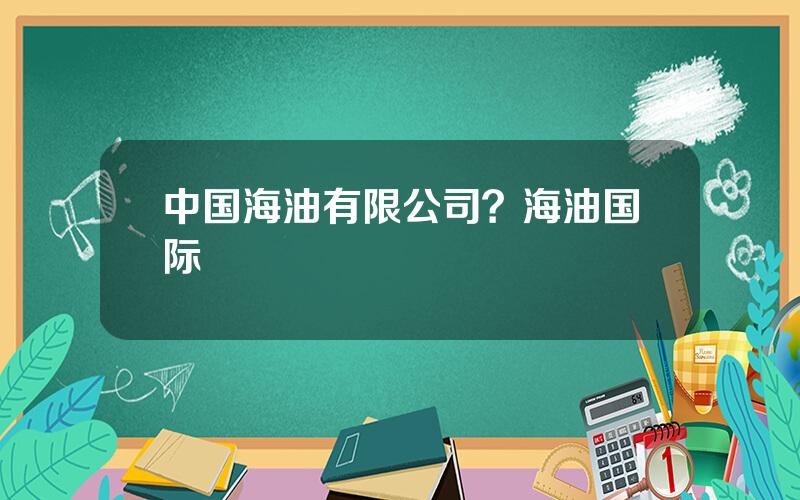 中国海油有限公司？海油国际